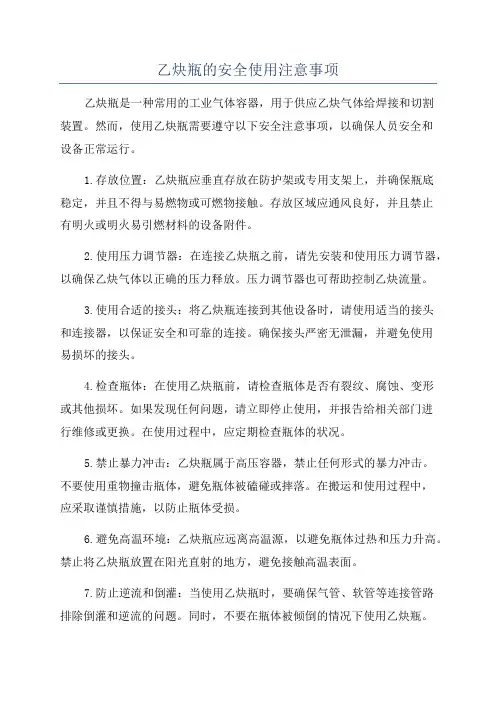 乙炔瓶的安全使用注意事项

乙炔瓶是一种常用的工业气体容器，用于供应乙炔气体给焊接和切割装置。然而，使用乙炔瓶需要遵守以下安全注意事项，以确保人员安全和设备正常运行。

1.存放位置：乙炔瓶应垂直存放在防护架或专用支架上，并确保瓶底稳定，并且不得与易燃物或可燃物接触。存放区域应通风良好，并且禁止有明火或明火易引燃材料的设备附件。

2.使用压力调节器：在连接乙炔瓶之前，请先安装和使用压力调节器，以确保乙炔气体以正确的压力释放。压力调节器也可帮助控制乙炔流量。

3.使用合适的接头：将乙炔瓶连接到其他设备时，请使用适当的接头和连接器，以保证安全和可靠的连接。确保接头严密无泄漏，并避免使用易损坏的接头。

4.检查瓶体：在使用乙炔瓶前，请检查瓶体是否有裂纹、腐蚀、变形或其他损坏。如果发现任何问题，请立即停止使用，并报告给相关部门进行维修或更换。在使用过程中，应定期检查瓶体的状况。

5.禁止暴力冲击：乙炔瓶属于高压容器，禁止任何形式的暴力冲击。不要使用重物撞击瓶体，避免瓶体被磕碰或摔落。在搬运和使用过程中，应采取谨慎措施，以防止瓶体受损。

6.避免高温环境：乙炔瓶应远离高温源，以避免瓶体过热和压力升高。禁止将乙炔瓶放置在阳光直射的地方，避免接触高温表面。

7.防止逆流和倒灌：当使用乙炔瓶时，要确保气管、软管等连接管路排除倒灌和逆流的问题。同时，不要在瓶体被倾倒的情况下使用乙炔瓶。